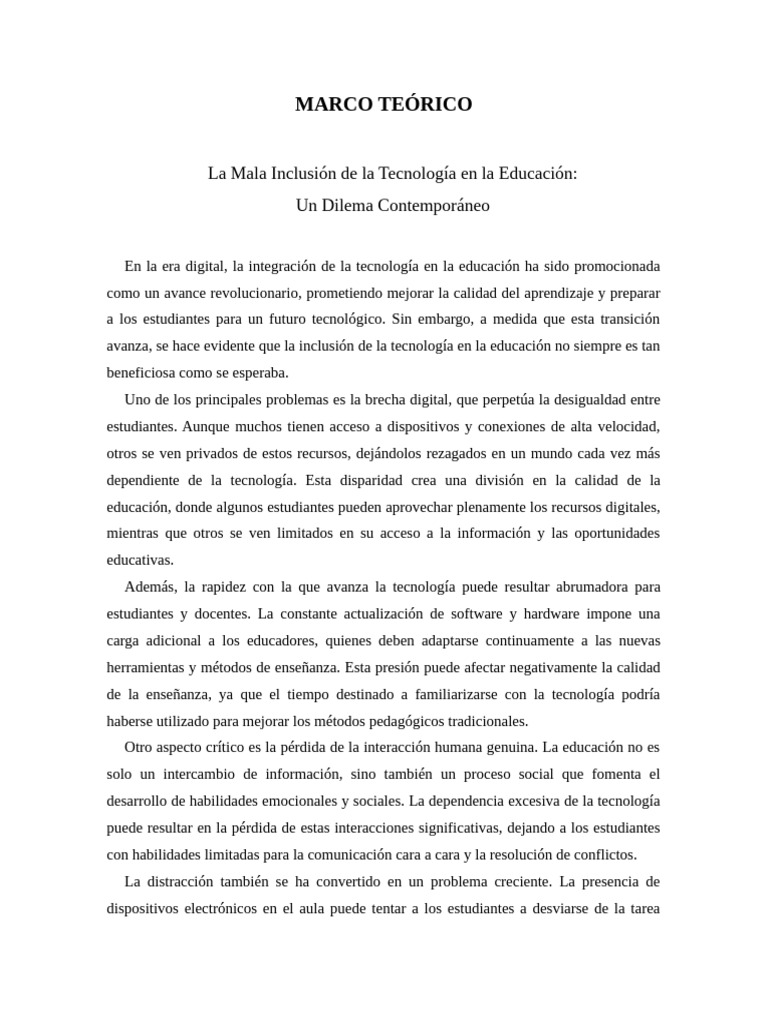 MARCO TEÓRICO

La Mala Inclusión de la Tecnología en la Educación:
Un Dilema Contemporáneo

En la era digital, la integración de la tecnología en la educación ha sido promocionada como un avance revolucionario, prometiendo mejorar la calidad del aprendizaje y preparar a los estudiantes para un futuro tecnológico. Sin embargo, a medida que esta transición avanza, se hace evidente que la inclusión de la tecnología en la educación no siempre es tan beneficiosa como se esperaba.

Uno de los principales problemas es la brecha digital, que perpetúa la desigualdad entre estudiantes. Aunque muchos tienen acceso a dispositivos y conexiones de alta velocidad, otros se ven privados de estos recursos, dejándolos rezagados en un mundo cada vez más dependiente de la tecnología. Esta disparidad crea una división en la calidad de la educación, donde algunos estudiantes pueden aprovechar plenamente los recursos digitales, mientras que otros se ven limitados en su acceso a la información y las oportunidades educativas.

Además, la rapidez con la que avanza la tecnología puede resultar abrumadora para estudiantes y docentes. La constante actualización de software y hardware impone una carga adicional a los educadores, quienes deben adaptarse continuamente a las nuevas herramientas y métodos de enseñanza. Esta presión puede afectar negativamente la calidad de la enseñanza, ya que el tiempo destinado a familiarizarse con la tecnología podría haberse utilizado para mejorar los métodos pedagógicos tradicionales.

Otro aspecto crítico es la pérdida de la interacción humana genuina. La educación no es solo un intercambio de información, sino también un proceso social que fomenta el desarrollo de habilidades emocionales y sociales. La dependencia excesiva de la tecnología puede resultar en la pérdida de estas interacciones significativas, dejando a los estudiantes con habilidades limitadas para la comunicación cara a cara y la resolución de conflictos.

La distracción también se ha convertido en un problema creciente. La presencia de dispositivos electrónicos en el aula puede tentar a los estudiantes a desviarse de la tarea